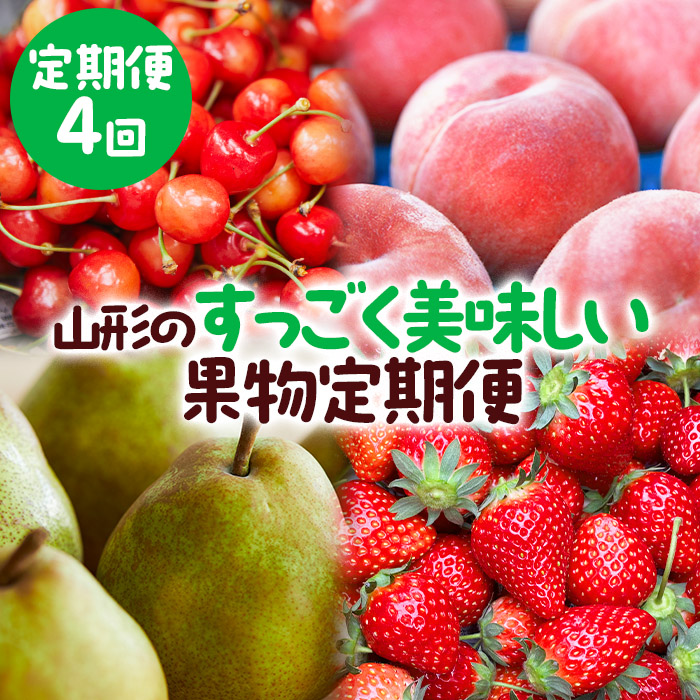 定期便
4回

山形のすっごく美味しい
果物定期便